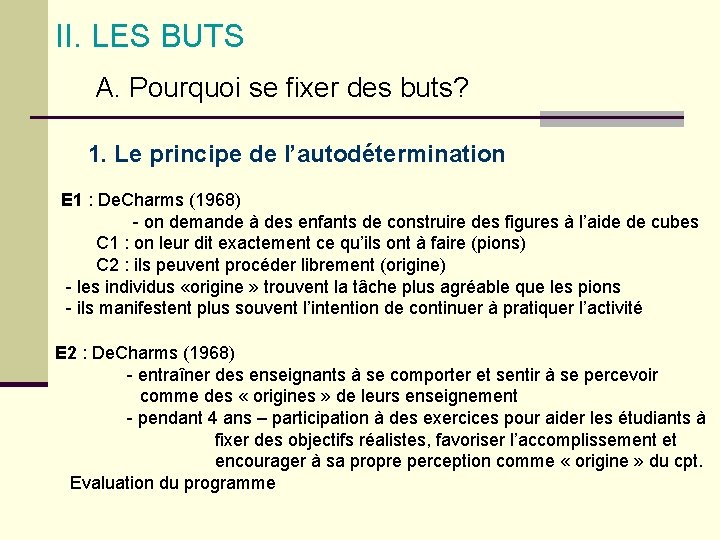 II. LES BUTS

A. Pourquoi se fixer des buts?

1. Le principe de l'autodétermination

E1 : DeCharms (1968)
- on demande à des enfants de construire des figures à l'aide de cubes
C1 : on leur dit exactement ce qu'ils ont à faire (pions)
C2 : ils peuvent procéder librement (origine)
- les individus «origine » trouvent la tâche plus agréable que les pions
- ils manifestent plus souvent l'intention de continuer à pratiquer l'activité

E2 : DeCharms (1968)
- entraîner des enseignants à se comporter et sentir à se percevoir comme des « origines » de leurs enseignement
- pendant 4 ans – participation à des exercices pour aider les étudiants à fixer des objectifs réalistes, favoriser l'accomplissement et encourager à sa propre perception comme « origine » du cpt.
Evaluation du programme